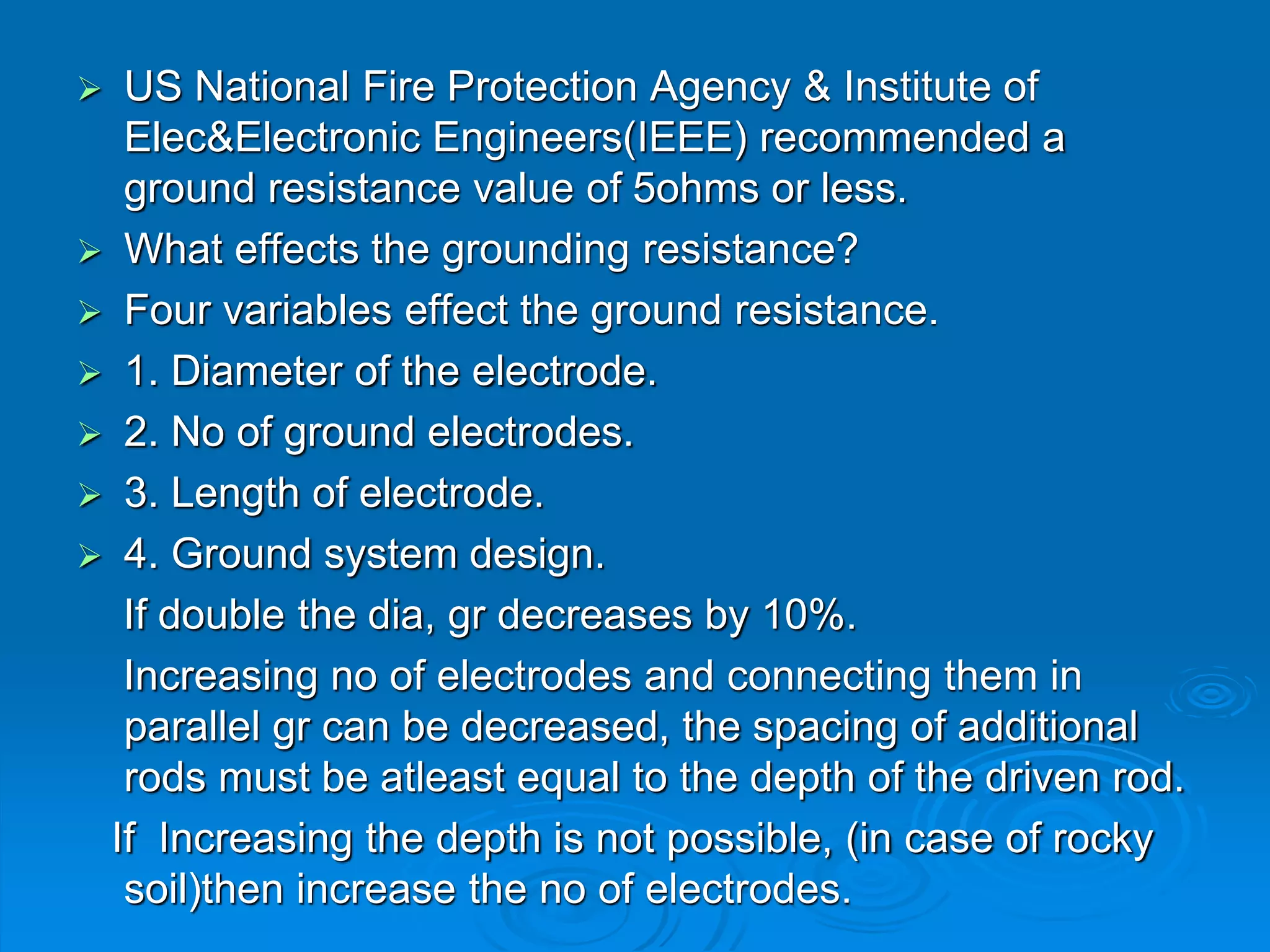 ➢ US National Fire Protection Agency & Institute of Elec&Electronic Engineers(IEEE) recommended a ground resistance value of 5ohms or less.

➢ What effects the grounding resistance?

➢ Four variables effect the ground resistance.

➢ 1. Diameter of the electrode.

➢ 2. No of ground electrodes.

➢ 3. Length of electrode.

➢ 4. Ground system design.

If double the dia, gr decreases by 10%.

Increasing no of electrodes and connecting them in parallel gr can be decreased, the spacing of additional rods must be atleast equal to the depth of the driven rod.

If Increasing the depth is not possible, (in case of rocky soil)then increase the no of electrodes.